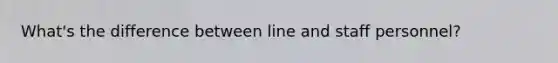 What's the difference between line and staff personnel?